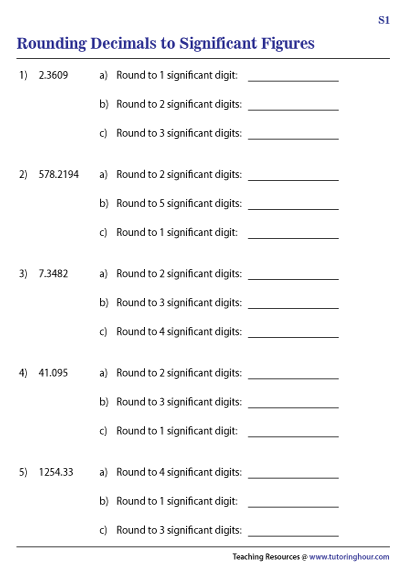 S1

Rounding Decimals to Significant Figures

1) 2.3609
a) Round to 1 significant digit: ________________
b) Round to 2 significant digits: ________________
c) Round to 3 significant digits: ________________

2) 578.2194
a) Round to 2 significant digits: ________________
b) Round to 5 significant digits: ________________
c) Round to 1 significant digit: ________________

3) 7.3482
a) Round to 2 significant digits: ________________
b) Round to 3 significant digits: ________________
c) Round to 4 significant digits: ________________

4) 41.095
a) Round to 2 significant digits: ________________
b) Round to 3 significant digits: ________________
c) Round to 1 significant digit: ________________

5) 1254.33
a) Round to 4 significant digits: ________________
b) Round to 1 significant digit: ________________
c) Round to 3 significant digits: ________________

Teaching Resources @ www.tutoringhour.com